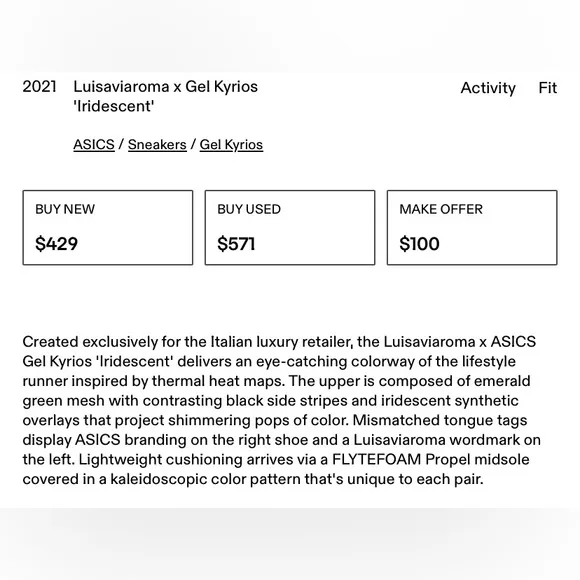 2021 Luisaviaroma x Gel Kyrios 'Iridescent'

Activity Fit

ASICS / Sneakers / Gel Kyrios

BUY NEW
$429

BUY USED
$571

MAKE OFFER
$100

Created exclusively for the Italian luxury retailer, the Luisaviaroma x ASICS Gel Kyrios 'Iridescent' delivers an eye-catching colorway of the lifestyle runner inspired by thermal heat maps. The upper is composed of emerald green mesh with contrasting black side stripes and iridescent synthetic overlays that project shimmering pops of color. Mismatched tongue tags display ASICS branding on the right shoe and a Luisaviaroma wordmark on the left. Lightweight cushioning arrives via a FLYTEFOAM Propel midsole covered in a kaleidoscopic color pattern that's unique to each pair.